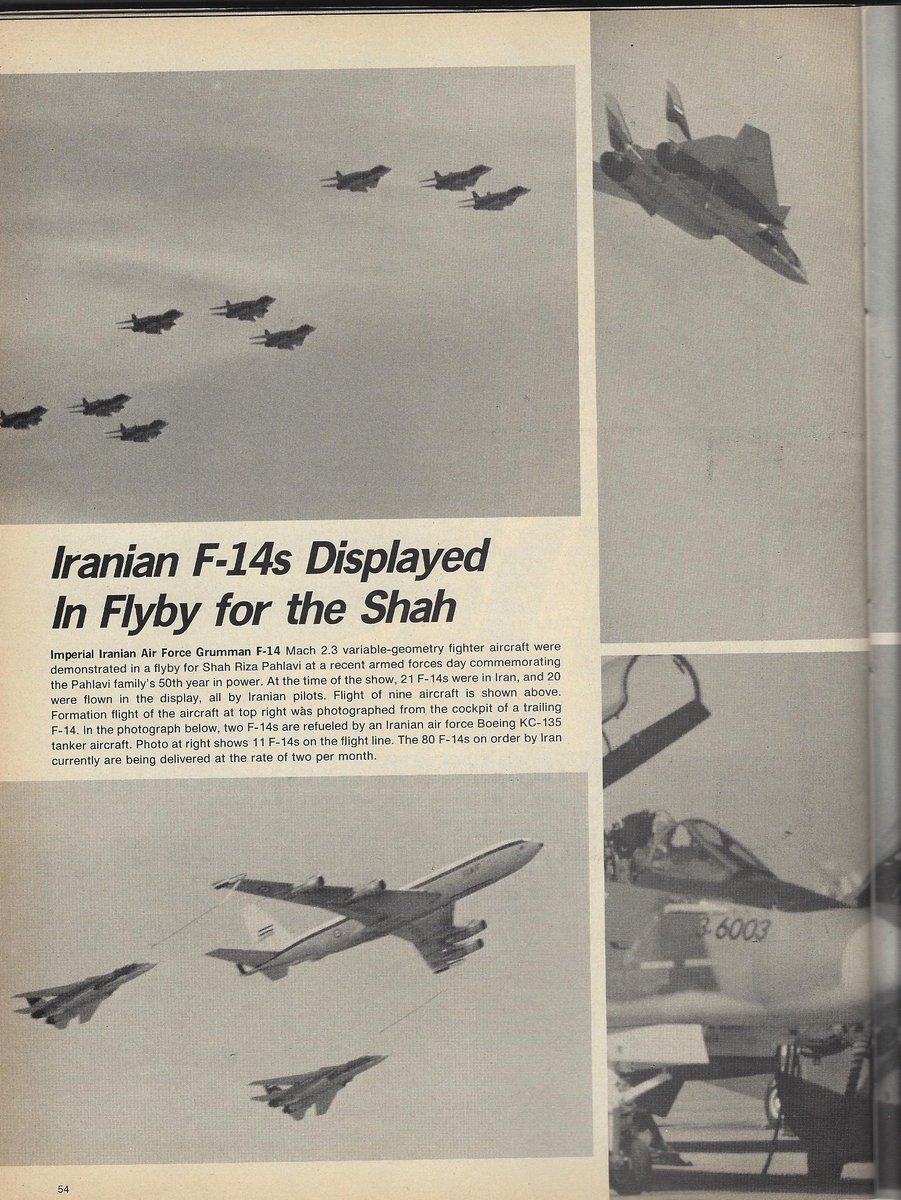 Iranian F-14s Displayed In Flyby for the Shah

Imperial Iranian Air Force Grumman F-14 Mach 2.3 variable-geometry fighter aircraft were demonstrated in a flyby for Shah Riza Pahlavi at a recent armed forces day commemorating the Pahlavi family's 50th year in power. At the time of the show, 21 F-14s were in Iran, and 20 were flown in the display, all by Iranian pilots. Flight of nine aircraft is shown above. Formation flight of the aircraft at top right was photographed from the cockpit of a trailing F-14. In the photograph below, two F-14s are refueled by an Iranian air force Boeing KC-135 tanker aircraft. Photo at right shows 11 F-14s on the flight line. The 80 F-14s on order by Iran currently are being delivered at the rate of two per month.

3-6003

54